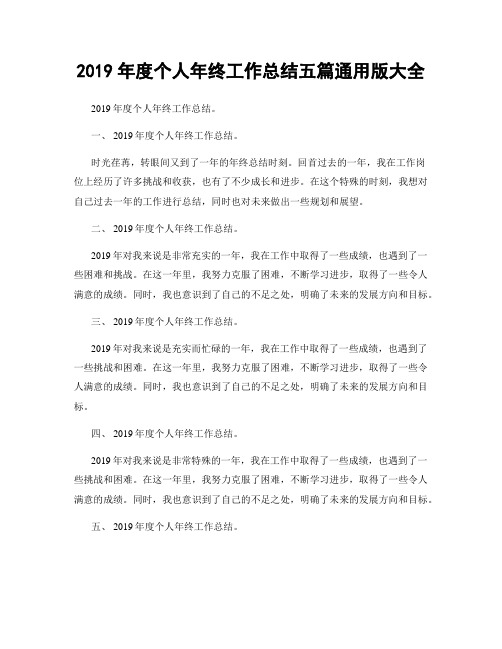 2019 年度个人年终工作总结五篇通用版大全

2019 年度个人年终工作总结。

一、 2019 年度个人年终工作总结。

时光荏苒，转眼间又到了一年的年终总结时刻。回首过去的一年，我在工作岗位上经历了许多挑战和收获，也有了不少成长和进步。在这个特殊的时刻，我想对自己过去一年的工作进行总结，同时也对未来做出一些规划和展望。

二、 2019 年度个人年终工作总结。

2019 年对我来说是非常充实的一年，我在工作中取得了一些成绩，也遇到了一些困难和挑战。在这一年里，我努力克服了困难，不断学习进步，取得了一些令人满意的成绩。同时，我也意识到了自己的不足之处，明确了未来的发展方向和目标。

三、 2019 年度个人年终工作总结。

2019 年对我来说是充实而忙碌的一年，我在工作中取得了一些成绩，也遇到了一些挑战和困难。在这一年里，我努力克服了困难，不断学习进步，取得了一些令人满意的成绩。同时，我也意识到了自己的不足之处，明确了未来的发展方向和目标。

四、 2019 年度个人年终工作总结。

2019 年对我来说是非常特殊的一年，我在工作中取得了一些成绩，也遇到了一些挑战和困难。在这一年里，我努力克服了困难，不断学习进步，取得了一些令人满意的成绩。同时，我也意识到了自己的不足之处，明确了未来的发展方向和目标。

五、 2019 年度个人年终工作总结。